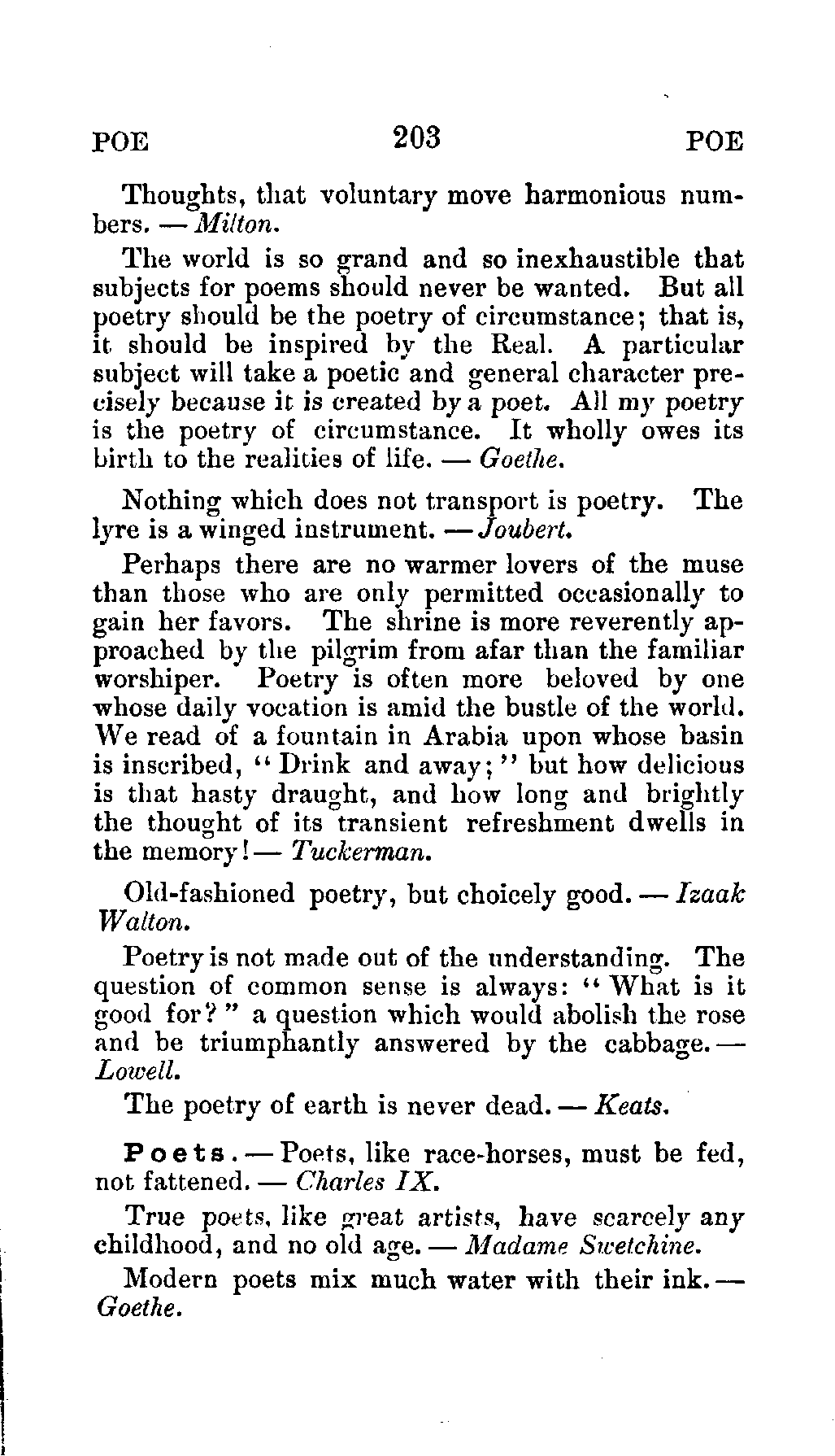 POE 203 POE

Thoughts, that voluntary move harmonious numbers. — Milton.

The world is so grand and so inexhaustible that subjects for poems should never be wanted. But all poetry should be the poetry of circumstance; that is, it should be inspired by the Real. A particular subject will take a poetic and general character precisely because it is created by a poet. All my poetry is the poetry of circumstance. It wholly owes its birth to the realities of life. — Goethe.

Nothing which does not transport is poetry. The lyre is a winged instrument. — Joubert.

Perhaps there are no warmer lovers of the muse than those who are only permitted occasionally to gain her favors. The shrine is more reverently approached by the pilgrim from afar than the familiar worshiper. Poetry is often more beloved by one whose daily vocation is amid the bustle of the world. We read of a fountain in Arabia upon whose basin is inscribed, "Drink and away;" but how delicious is that hasty draught, and how long and brightly the thought of its transient refreshment dwells in the memory! — Tuckerman.

Old-fashioned poetry, but choicely good. — Izaak Walton.

Poetry is not made out of the understanding. The question of common sense is always: "What is it good for?" a question which would abolish the rose and be triumphantly answered by the cabbage. — Lowell.

The poetry of earth is never dead. — Keats.

Poets. — Poets, like race-horses, must be fed, not fattened. — Charles IX.

True poets, like great artists, have scarcely any childhood, and no old age. — Madame Swetchine.

Modern poets mix much water with their ink. — Goethe.